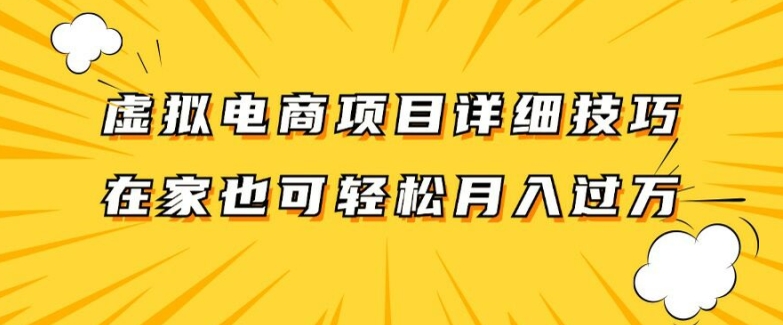 虚拟电商项目详细技巧
在家也可轻松月入过万